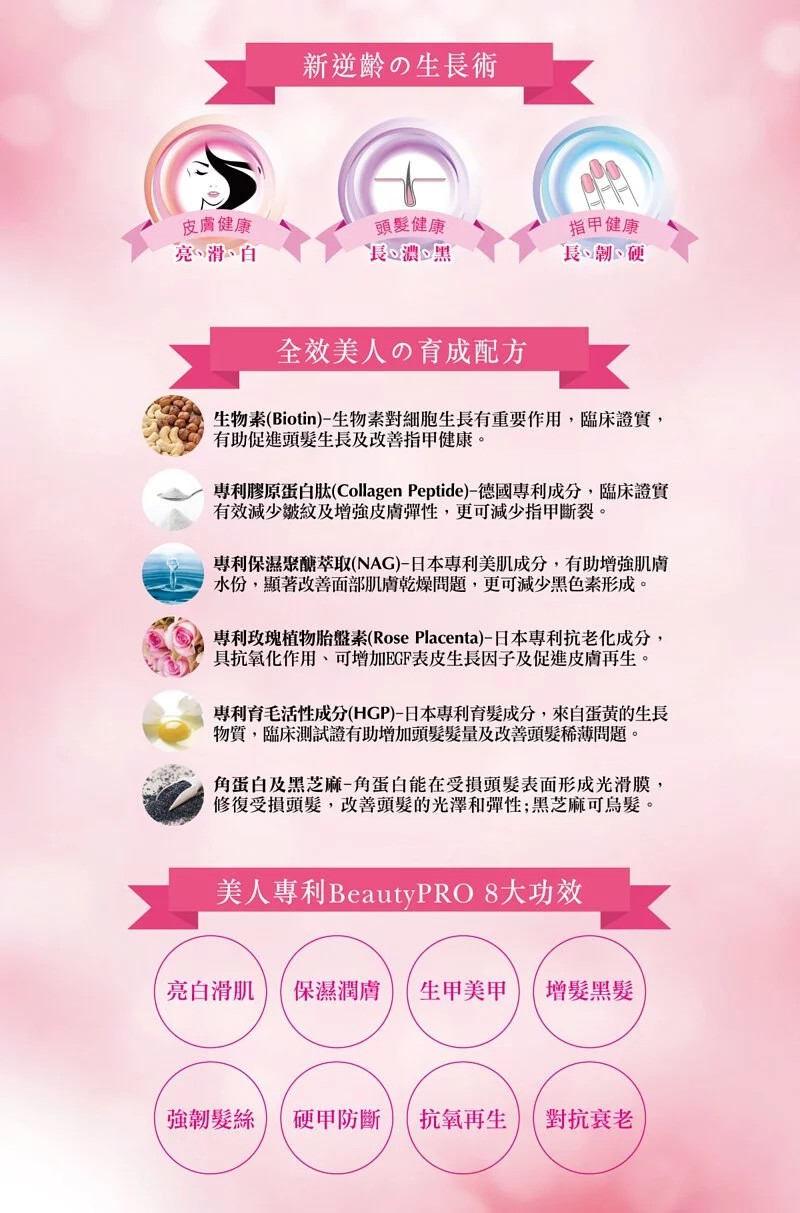 新逆齡の生長術

皮膚健康
亮、滑、白

頭髮健康
長、濃、黑

指甲健康
長、韌、硬

全效美人の育成配方

生物素(Biotin)-生物素對細胞生長有重要作用，臨床證實，有助促進頭髮生長及改善指甲健康。

專利膠原蛋白肽(Collagen Peptide)-德國專利成分，臨床證實有效減少皺紋及增強皮膚彈性，更可減少指甲斷裂。

專利保濕聚醣萃取(NAG)-日本專利美肌成分，有助增強肌膚水份，顯著改善面部肌膚乾燥問題，更可減少黑色素形成。

專利玫瑰植物胎盤素(Rose Placenta)-日本專利抗老化成分，具抗氧化作用、可增加EGF表皮生長因子及促進皮膚再生。

專利育毛活性成分(HGP)-日本專利育髮成分，來自蛋黃的生長物質，臨床測試證有助增加頭髮髮量及改善頭髮稀薄問題。

角蛋白及黑芝麻-角蛋白能在受損頭髮表面形成光滑膜，修復受損頭髮，改善頭髮的光澤和彈性;黑芝麻可烏髮。

美人專利BeautyPRO 8大功效

亮白滑肌 保濕潤膚 生甲美甲 增髮黑髮

強韌髮絲 硬甲防斷 抗氧再生 對抗衰老